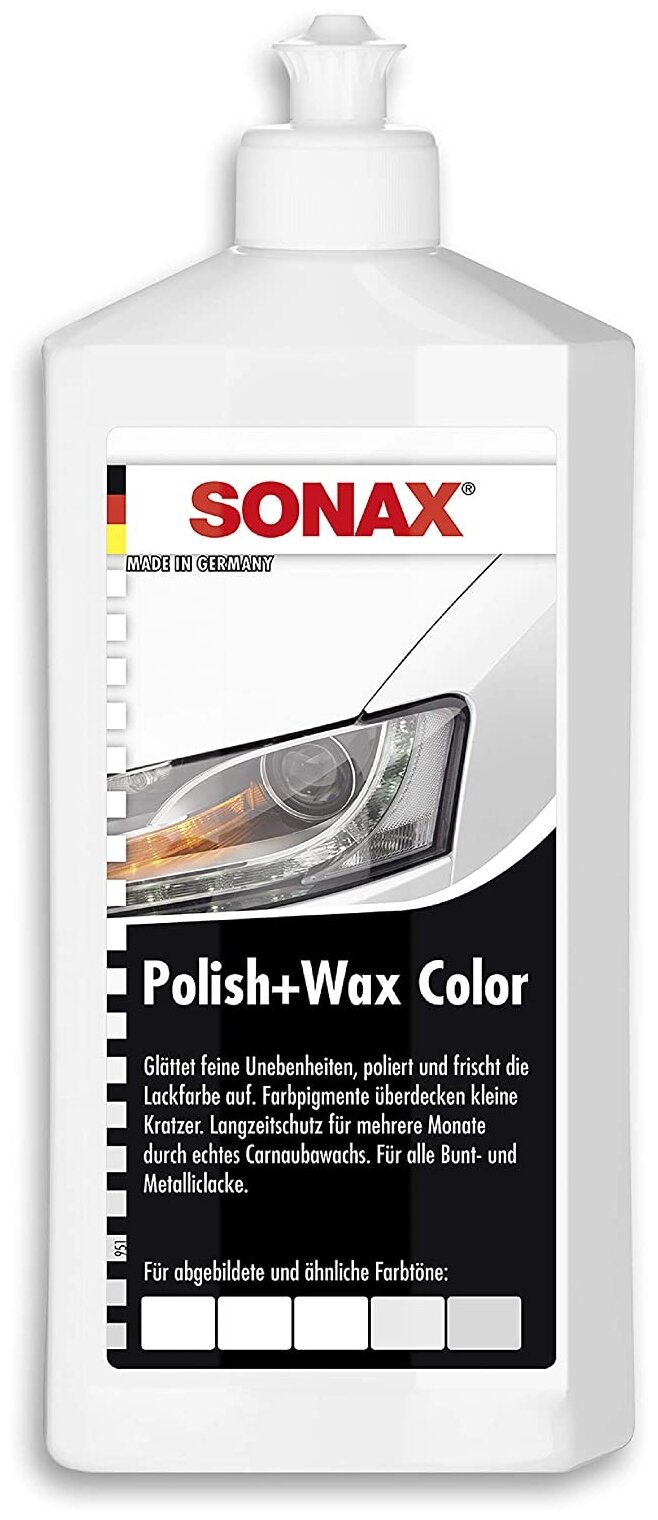 SONAX®

MADE IN GERMANY

Polish+Wax Color

Glättet feine Unebenheiten, poliert und frischt die Lackfarbe auf. Farbpigmente überdecken kleine Kratzer. Langzeitschutz für mehrere Monate durch echtes Carnaubawachs. Für alle Bunt- und Metalliclacke.

951

Für abgebildete und ähnliche Farbtöne: